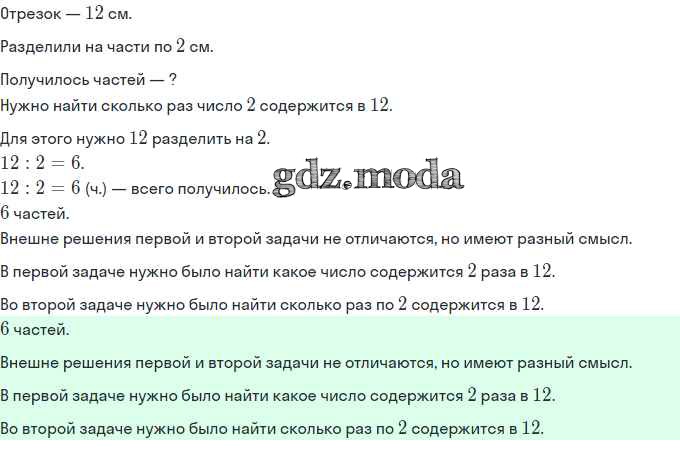 Отрезок — 12 см.

Разделили на части по 2 см.

Получилось частей — ?

Нужно найти сколько раз число 2 содержится в 12.

Для этого нужно 12 разделить на 2.

$12 : 2 = 6$.

$12 : 2 = 6$ (ч.) — всего получилось.

6 частей.

Внешне решения первой и второй задачи не отличаются, но имеют разный смысл.

В первой задаче нужно было найти какое число содержится 2 раза в 12.

Во второй задаче нужно было найти сколько раз по 2 содержится в 12.

6 частей.

Внешне решения первой и второй задачи не отличаются, но имеют разный смысл.

В первой задаче нужно было найти какое число содержится 2 раза в 12.

Во второй задаче нужно было найти сколько раз по 2 содержится в 12.

gdz.moda